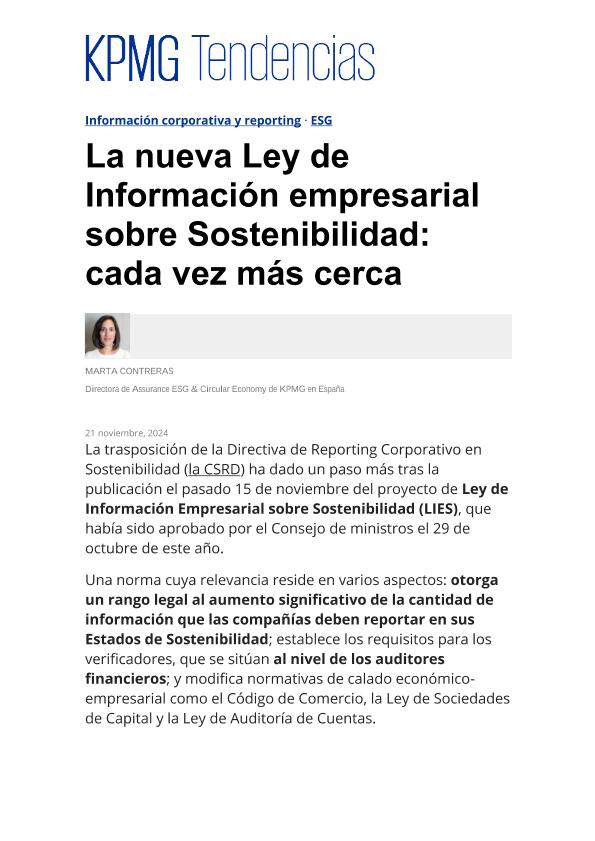 KPMG Tendencias

Información corporativa y reporting · ESG

La nueva Ley de Información empresarial sobre Sostenibilidad: cada vez más cerca

MARTA CONTRERAS

Directora de Assurance ESG & Circular Economy de KPMG en España

21 noviembre, 2024

La trasposición de la Directiva de Reporting Corporativo en Sostenibilidad (la CSRD) ha dado un paso más tras la publicación el pasado 15 de noviembre del proyecto de Ley de Información Empresarial sobre Sostenibilidad (LIES), que había sido aprobado por el Consejo de ministros el 29 de octubre de este año.

Una norma cuya relevancia reside en varios aspectos: otorga un rango legal al aumento significativo de la cantidad de información que las compañías deben reportar en sus Estados de Sostenibilidad; establece los requisitos para los verificadores, que se sitúan al nivel de los auditores financieros; y modifica normativas de calado económico-empresarial como el Código de Comercio, la Ley de Sociedades de Capital y la Ley de Auditoría de Cuentas.